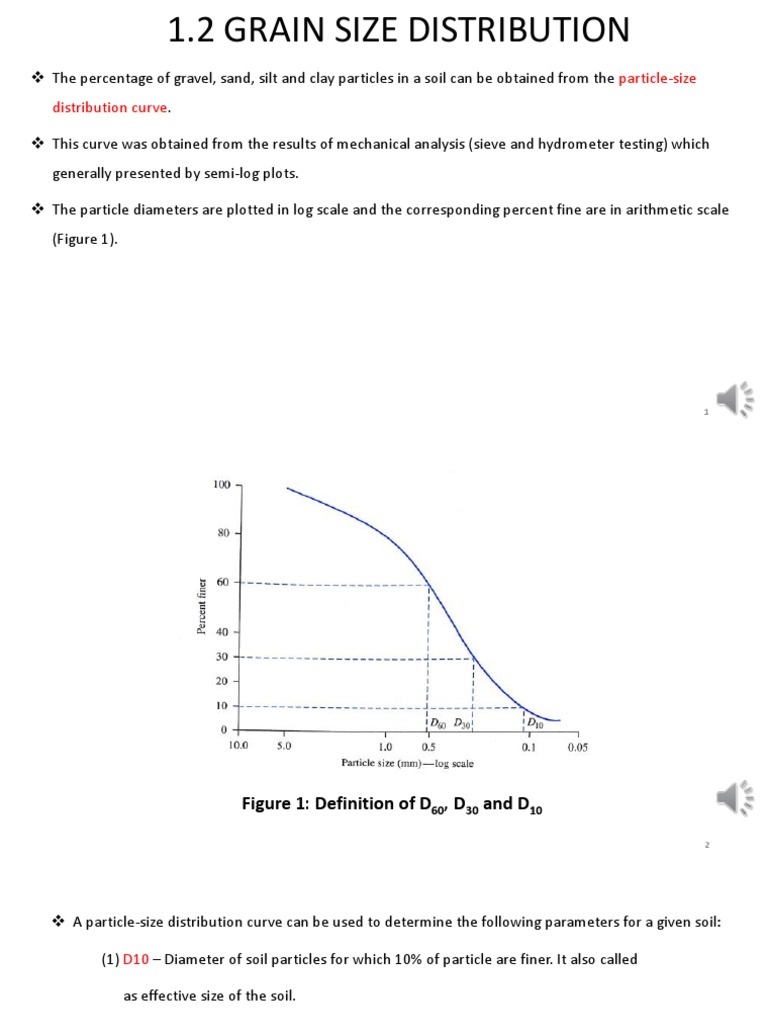 1.2 GRAIN SIZE DISTRIBUTION

❖ The percentage of gravel, sand, silt and clay particles in a soil can be obtained from the particle-size distribution curve.

❖ This curve was obtained from the results of mechanical analysis (sieve and hydrometer testing) which generally presented by semi-log plots.

❖ The particle diameters are plotted in log scale and the corresponding percent fine are in arithmetic scale (Figure 1).

1

100
80
60
40
30
20
10
0
Percent finer
$D_{60}$ $D_{30}$ $D_{10}$
10.0 5.0 1.0 0.5 0.1 0.05
Particle size (mm)—log scale

Figure 1: Definition of $D_{60}$, $D_{30}$ and $D_{10}$

2

❖ A particle-size distribution curve can be used to determine the following parameters for a given soil:

(1) D10 – Diameter of soil particles for which 10% of particle are finer. It also called as effective size of the soil.